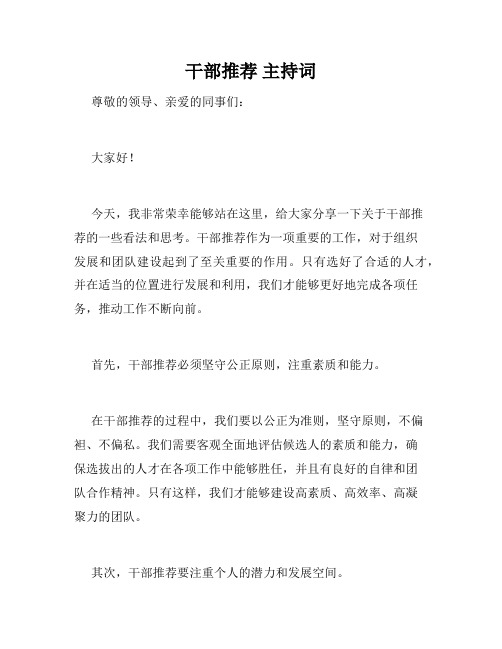 干部推荐 主持词

尊敬的领导、亲爱的同事们：

大家好！

今天，我非常荣幸能够站在这里，给大家分享一下关于干部推荐的一些看法和思考。干部推荐作为一项重要的工作，对于组织发展和团队建设起到了至关重要的作用。只有选好了合适的人才，并在适当的位置进行发展和利用，我们才能够更好地完成各项任务，推动工作不断向前。

首先，干部推荐必须坚守公正原则，注重素质和能力。

在干部推荐的过程中，我们要以公正为准则，坚守原则，不偏袒、不偏私。我们需要客观全面地评估候选人的素质和能力，确保选拔出的人才在各项工作中能够胜任，并且有良好的自律和团队合作精神。只有这样，我们才能够建设高素质、高效率、高凝聚力的团队。

其次，干部推荐要注重个人的潜力和发展空间。